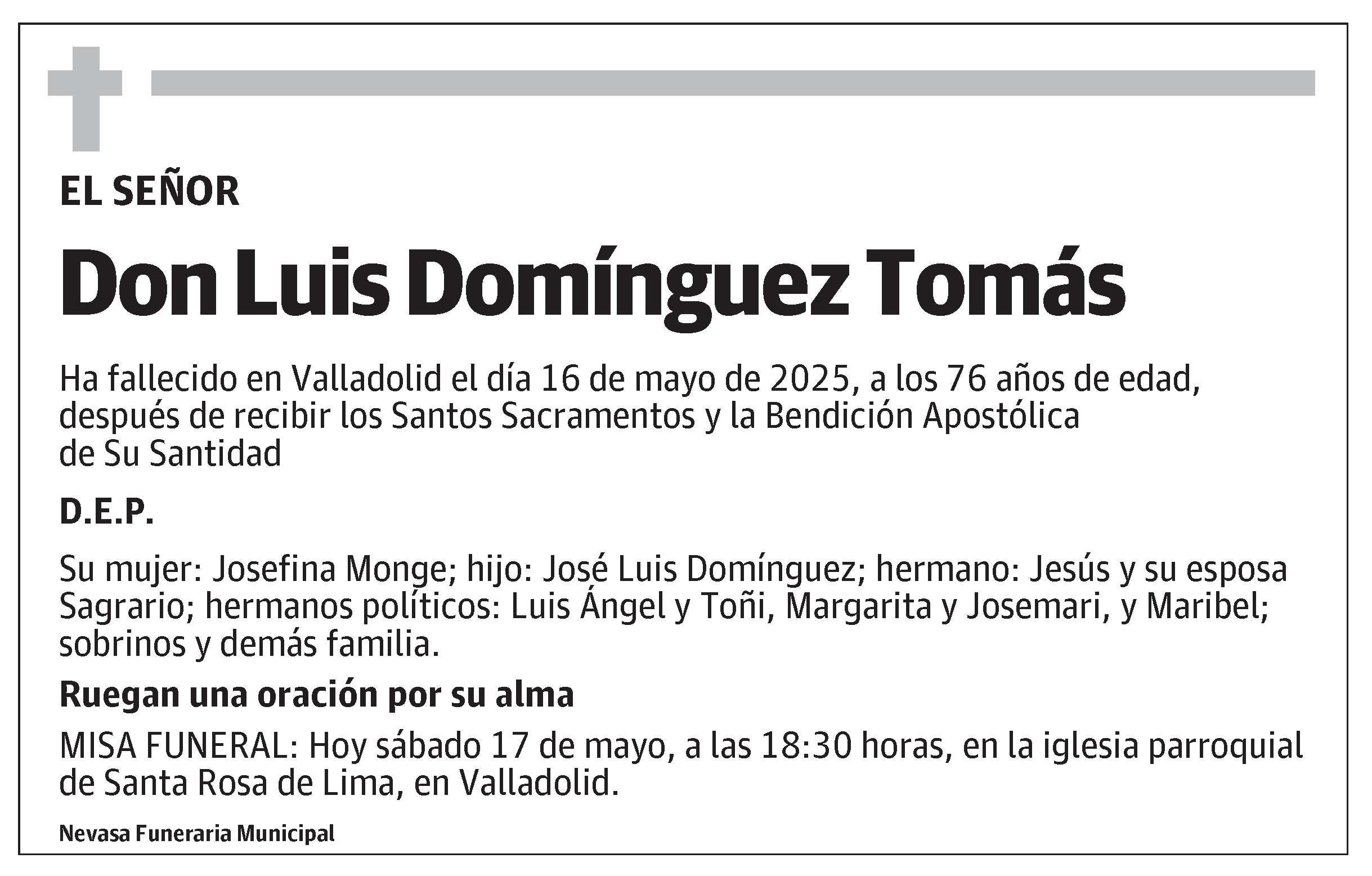 EL SEÑOR

Don Luis Domínguez Tomás

Ha fallecido en Valladolid el día 16 de mayo de 2025, a los 76 años de edad, después de recibir los Santos Sacramentos y la Bendición Apostólica de Su Santidad

D.E.P.

Su mujer: Josefina Monge; hijo: José Luis Domínguez; hermano: Jesús y su esposa Sagrario; hermanos políticos: Luis Ángel y Toñi, Margarita y Josemari, y Maribel; sobrinos y demás familia.

Ruegan una oración por su alma

MISA FUNERAL: Hoy sábado 17 de mayo, a las 18:30 horas, en la iglesia parroquial de Santa Rosa de Lima, en Valladolid.

Nevasa Funeraria Municipal